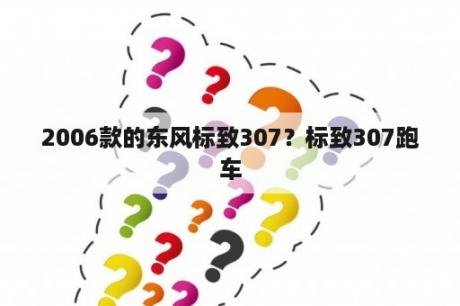 2006款的东风标致307？标致307跑车